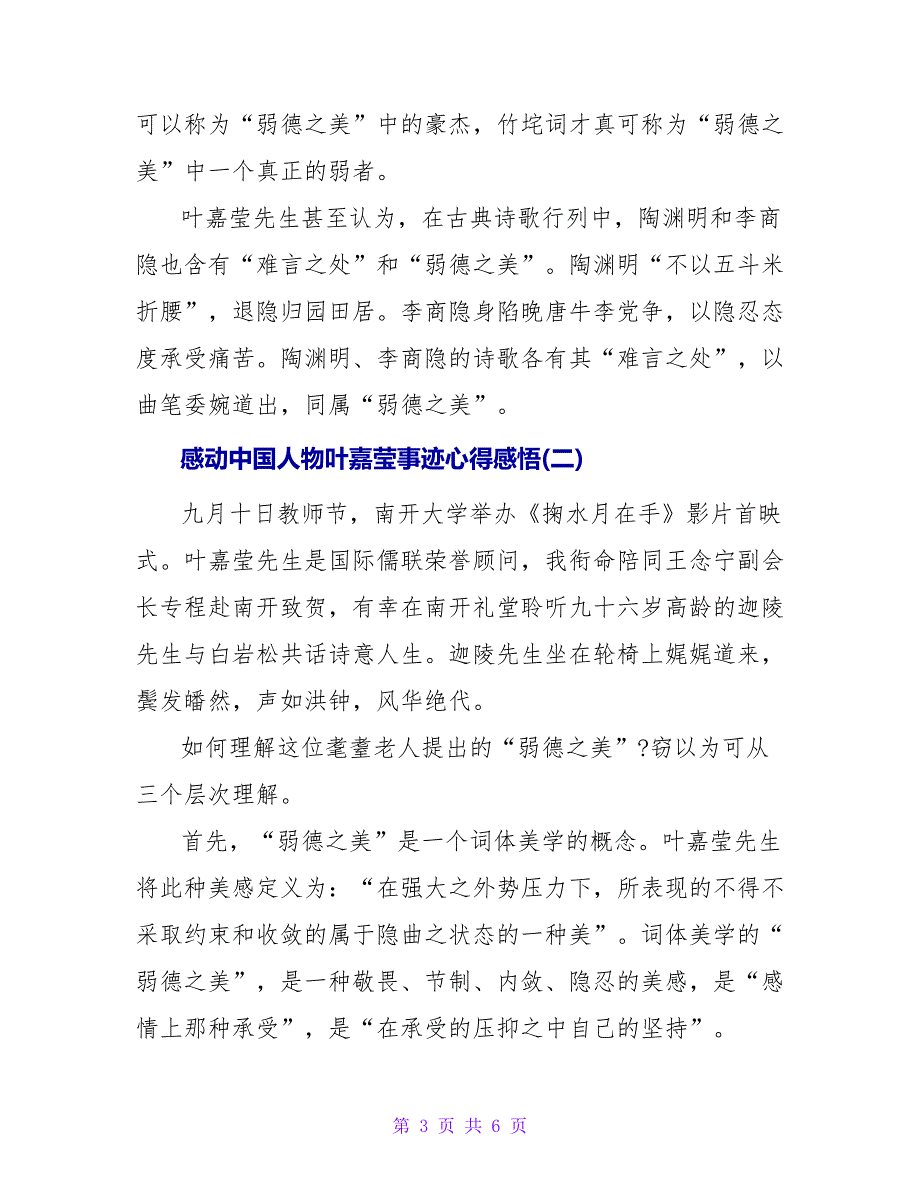 可以称为“弱德之美”中的豪杰，竹垞词才真可称为“弱德之美”中一个真正的弱者。

叶嘉莹先生甚至认为，在古典诗歌行列中，陶渊明和李商隐也含有“难言之处”和“弱德之美”。陶渊明“不以五斗米折腰”，退隐归园田居。李商隐身陷晚唐牛李党争，以隐忍态度承受痛苦。陶渊明、李商隐的诗歌各有其“难言之处”，以曲笔委婉道出，同属“弱德之美”。

感动中国人物叶嘉莹事迹心得感悟(二)

九月十日教师节，南开大学举办《掬水月在手》影片首映式。叶嘉莹先生是国际儒联荣誉顾问，我衔命陪同王念宁副会长专程赴南开致贺，有幸在南开礼堂聆听九十六岁高龄的迦陵先生与白岩松共话诗意人生。迦陵先生坐在轮椅上娓娓道来，鬓发皤然，声如洪钟，风华绝代。

如何理解这位耄耋老人提出的“弱德之美”?窃以为可从三个层次理解。

首先，“弱德之美”是一个词体美学的概念。叶嘉莹先生将此种美感定义为：“在强大之外势压力下，所表现的不得不采取约束和收敛的属于隐曲之状态的一种美”。词体美学的“弱德之美”，是一种敬畏、节制、内敛、隐忍的美感，是“感情上那种承受”，是“在承受的压抑之中自己的坚持”。

第 3 页 共 6 页